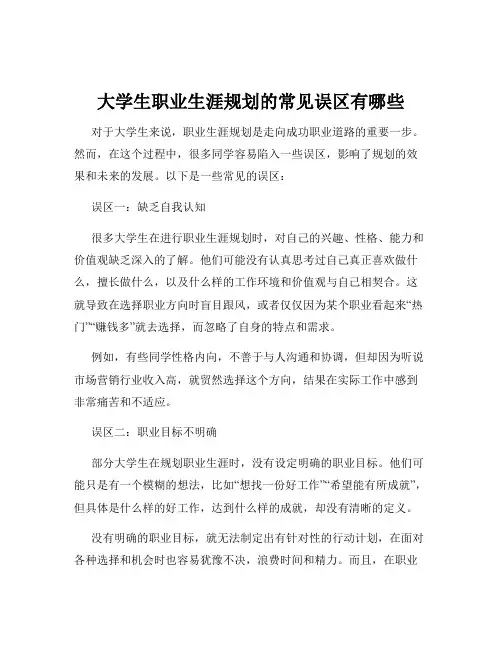 大学生职业生涯规划的常见误区有哪些

对于大学生来说，职业生涯规划是走向成功职业道路的重要一步。然而，在这个过程中，很多同学容易陷入一些误区，影响了规划的效果和未来的发展。以下是一些常见的误区：

误区一：缺乏自我认知

很多大学生在进行职业生涯规划时，对自己的兴趣、性格、能力和价值观缺乏深入的了解。他们可能没有认真思考过自己真正喜欢做什么，擅长做什么，以及什么样的工作环境和价值观与自己相契合。这就导致在选择职业方向时盲目跟风，或者仅仅因为某个职业看起来“热门”“赚钱多”就去选择，而忽略了自身的特点和需求。

例如，有些同学性格内向，不善于与人沟通和协调，但却因为听说市场营销行业收入高，就贸然选择这个方向，结果在实际工作中感到非常痛苦和不适应。

误区二：职业目标不明确

部分大学生在规划职业生涯时，没有设定明确的职业目标。他们可能只是有一个模糊的想法，比如“想找一份好工作”“希望能有所成就”，但具体是什么样的好工作，达到什么样的成就，却没有清晰的定义。

没有明确的职业目标，就无法制定出有针对性的行动计划，在面对各种选择和机会时也容易犹豫不决，浪费时间和精力。而且，在职业